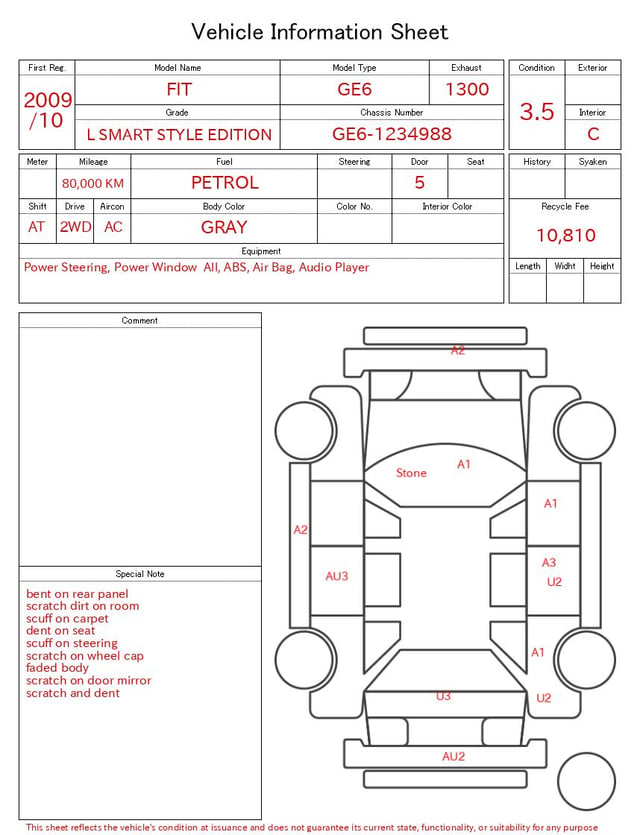 Vehicle Information Sheet

| First Reg. | Model Name | Model Type | Exhaust |
|---|---|---|---|
| 2009 /10 | FIT | GE6 | 1300 |
| | Grade | Chassis Number | |
| | L SMART STYLE EDITION | GE6-1234988 | |

| Condition | Exterior |
|---|---|
| 3.5 | |
| | Interior |
| | C |

| Meter | Mileage | Fuel | Steering | Door | Seat |
|---|---|---|---|---|---|
| | 80,000 KM | PETROL | | 5 | |

| Shift | Drive | Aircon | Body Color | Color No. | Interior Color |
|---|---|---|---|---|---|
| AT | 2WD | AC | GRAY | | |

Equipment
Power Steering, Power Window All, ABS, Air Bag, Audio Player

| History | Syaken |
|---|---|
| | |

Recycle Fee
10,810

| Length | Widht | Height |
|---|---|---|
| | | |

Comment

Special Note
bent on rear panel
scratch dirt on room
scuff on carpet
dent on seat
scuff on steering
scratch on wheel cap
faded body
scratch on door mirror
scratch and dent

A2
Stone A1
A1
A2
AU3
A3
U2
A1
U3
U2
AU2

This sheet reflects the vehicle's condition at issuance and does not guarantee its current state, functionality, or suitability for any purpose